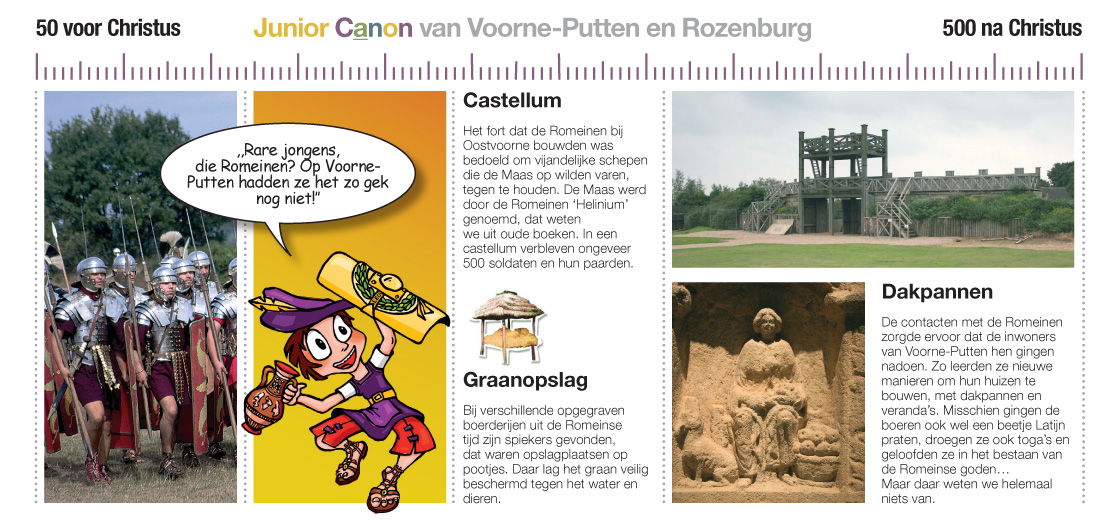 50 voor Christus

Junior Canon van Voorne-Putten en Rozenburg

500 na Christus

„Rare jongens, die Romeinen? Op Voorne-Putten hadden ze het zo gek nog niet!"

Castellum

Het fort dat de Romeinen bij Oostvoorne bouwden was bedoeld om vijandelijke schepen die de Maas op wilden varen, tegen te houden. De Maas werd door de Romeinen 'Helinium' genoemd, dat weten we uit oude boeken. In een castellum verbleven ongeveer 500 soldaten en hun paarden.

Graanopslag

Bij verschillende opgegraven boerderijen uit de Romeinse tijd zijn spiekers gevonden, dat waren opslagplaatsen op pootjes. Daar lag het graan veilig beschermd tegen het water en dieren.

Dakpannen

De contacten met de Romeinen zorgde ervoor dat de inwoners van Voorne-Putten hen gingen nadoen. Zo leerden ze nieuwe manieren om hun huizen te bouwen, met dakpannen en veranda's. Misschien gingen de boeren ook wel een beetje Latijn praten, droegen ze ook toga's en geloofden ze in het bestaan van de Romeinse goden…
Maar daar weten we helemaal niets van.